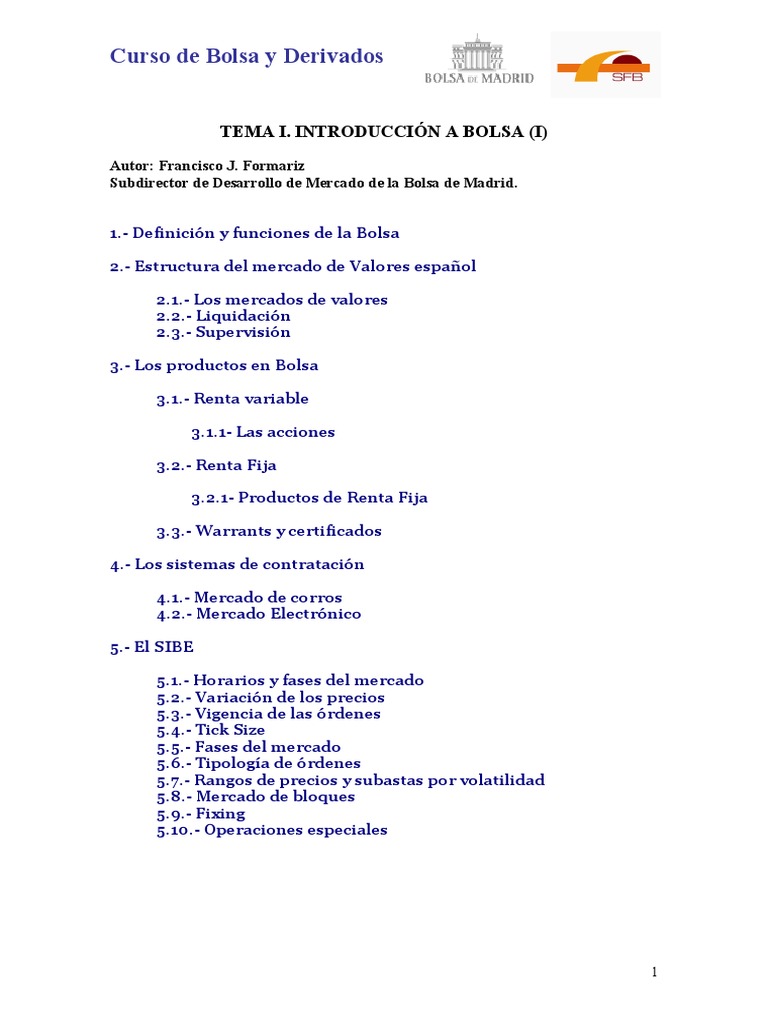 Curso de Bolsa y Derivados

BOLSA DE MADRID

SFB

TEMA I. INTRODUCCIÓN A BOLSA (I)

Autor: Francisco J. Formariz
Subdirector de Desarrollo de Mercado de la Bolsa de Madrid.

1.- Definición y funciones de la Bolsa

2.- Estructura del mercado de Valores español

2.1.- Los mercados de valores
2.2.- Liquidación
2.3.- Supervisión

3.- Los productos en Bolsa

3.1.- Renta variable

3.1.1- Las acciones

3.2.- Renta Fija

3.2.1- Productos de Renta Fija

3.3.- Warrants y certificados

4.- Los sistemas de contratación

4.1.- Mercado de corros
4.2.- Mercado Electrónico

5.- El SIBE

5.1.- Horarios y fases del mercado
5.2.- Variación de los precios
5.3.- Vigencia de las órdenes
5.4.- Tick Size
5.5.- Fases del mercado
5.6.- Tipología de órdenes
5.7.- Rangos de precios y subastas por volatilidad
5.8.- Mercado de bloques
5.9.- Fixing
5.10.- Operaciones especiales

1